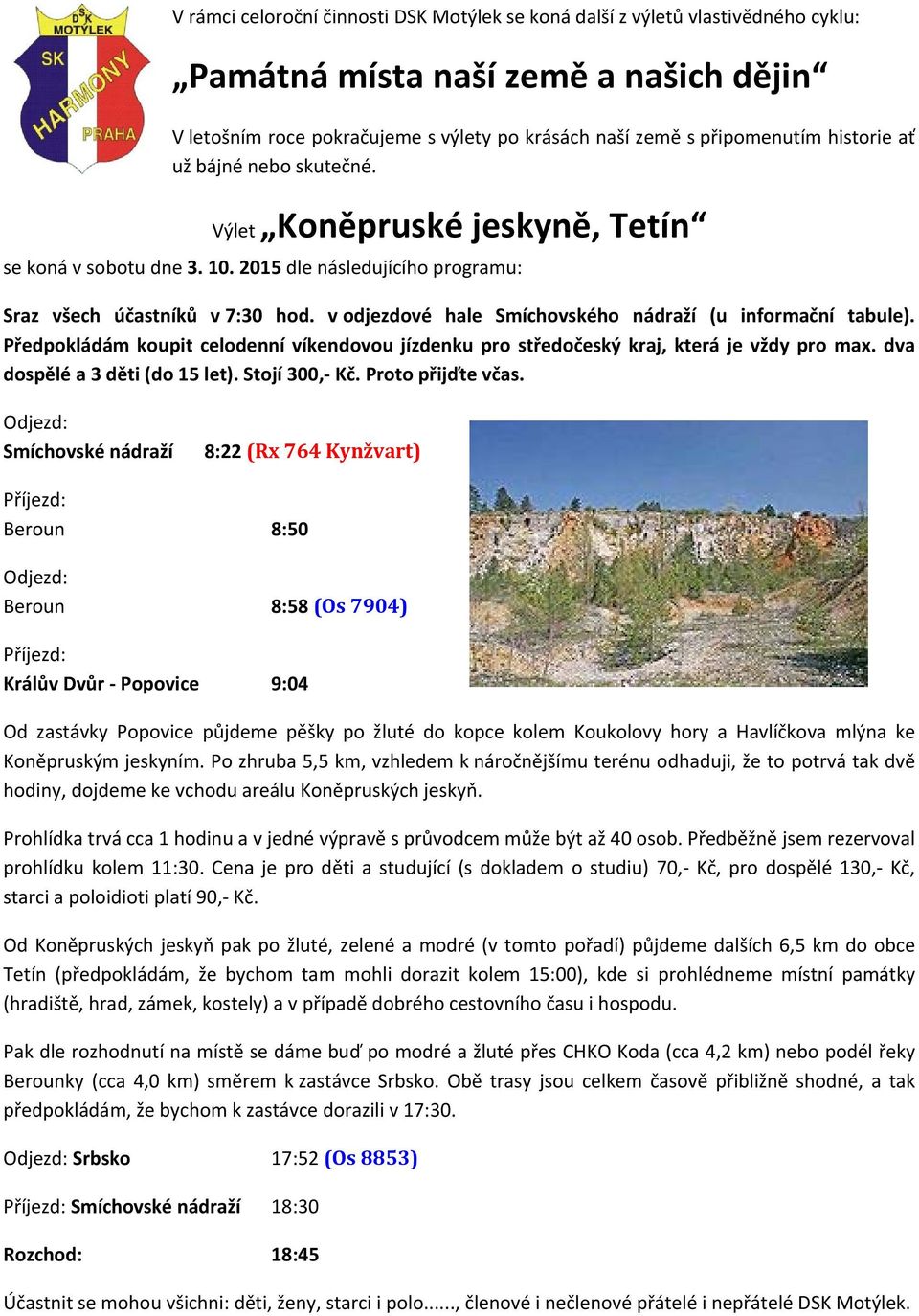 DSK MOTÝLEK SK HARMONY PRAHA

V rámci celoroční činnosti DSK Motýlek se koná další z výletů vlastivědného cyklu:

„Památná místa naší země a našich dějin“

V letošním roce pokračujeme s výlety po krásách naší země s připomenutím historie ať už bájné nebo skutečné.

Výlet „Koněpruské jeskyně, Tetín“

se koná v sobotu dne 3. 10. 2015 dle následujícího programu:

Sraz všech účastníků v 7:30 hod. v odjezdové hale Smíchovského nádraží (u informační tabule). Předpokládám koupit celodenní víkendovou jízdenku pro středočeský kraj, která je vždy pro max. dva dospělé a 3 děti (do 15 let). Stojí 300,- Kč. Proto přijďte včas.

Odjezd:
Smíchovské nádraží 8:22 (Rx 764 Kynžvart)

Příjezd:
Beroun 8:50

Odjezd:
Beroun 8:58 (Os 7904)

Příjezd:
Králův Dvůr - Popovice 9:04

Od zastávky Popovice půjdeme pěšky po žluté do kopce kolem Koukolovy hory a Havlíčkova mlýna ke Koněpruským jeskyním. Po zhruba 5,5 km, vzhledem k náročnějšímu terénu odhaduji, že to potrvá tak dvě hodiny, dojdeme ke vchodu areálu Koněpruských jeskyň.

Prohlídka trvá cca 1 hodinu a v jedné výpravě s průvodcem může být až 40 osob. Předběžně jsem rezervoval prohlídku kolem 11:30. Cena je pro děti a studující (s dokladem o studiu) 70,- Kč, pro dospělé 130,- Kč, starci a poloidioti platí 90,- Kč.

Od Koněpruských jeskyň pak po žluté, zelené a modré (v tomto pořadí) půjdeme dalších 6,5 km do obce Tetín (předpokládám, že bychom tam mohli dorazit kolem 15:00), kde si prohlédneme místní památky (hradiště, hrad, zámek, kostely) a v případě dobrého cestovního času i hospodu.

Pak dle rozhodnutí na místě se dáme buď po modré a žluté přes CHKO Koda (cca 4,2 km) nebo podél řeky Berounky (cca 4,0 km) směrem k zastávce Srbsko. Obě trasy jsou celkem časově přibližně shodné, a tak předpokládám, že bychom k zastávce dorazili v 17:30.

Odjezd: Srbsko 17:52 (Os 8853)

Příjezd: Smíchovské nádraží 18:30

Rozchod: 18:45

Účastnit se mohou všichni: děti, ženy, starci i polo......, členové i nečlenové přátelé i nepřátelé DSK Motýlek.